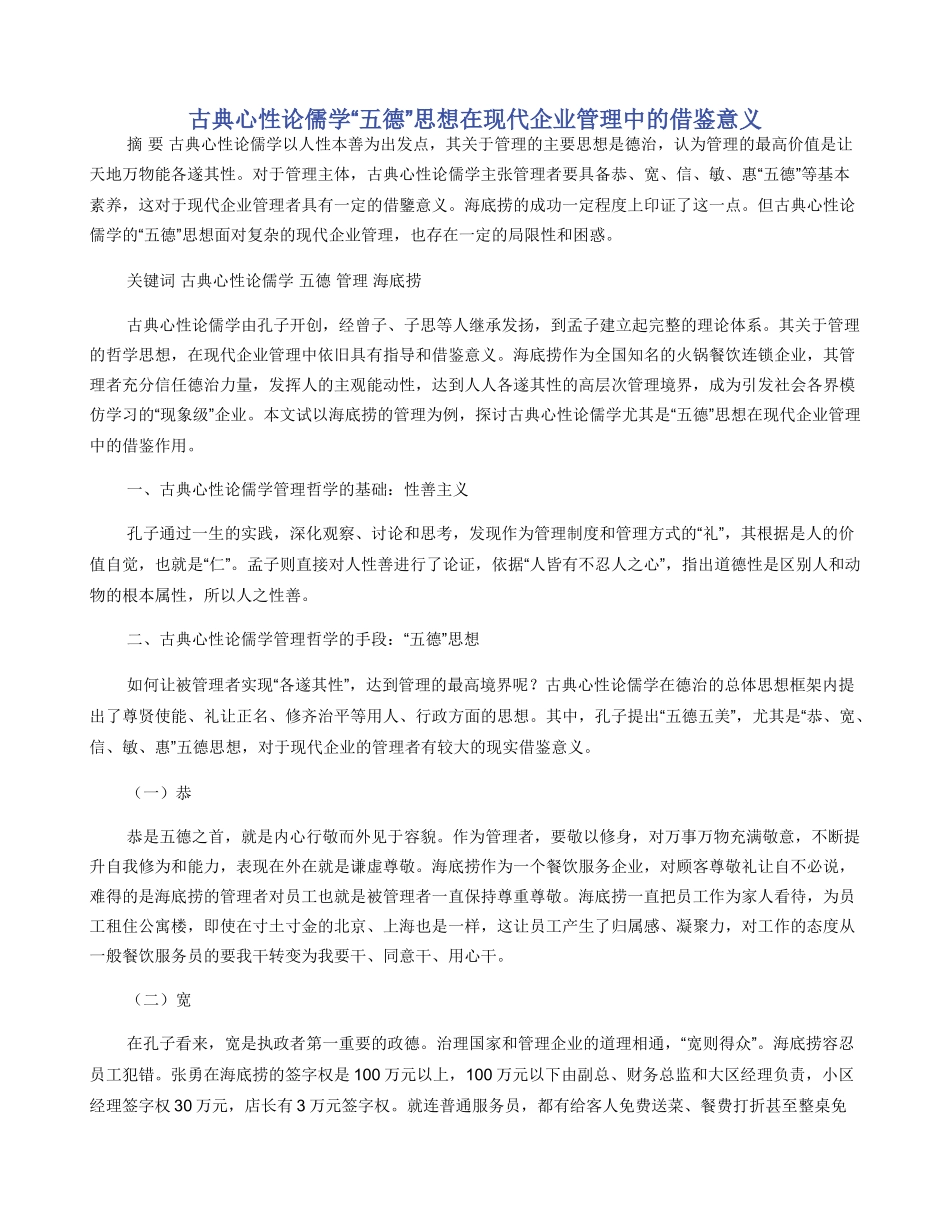 古典心性论儒学“五德”思想在现代企业管理中的借鉴意义

摘 要 古典心性论儒学以人性本善为出发点，其关于管理的主要思想是德治，认为管理的最高价值是让天地万物能各遂其性。对于管理主体，古典心性论儒学主张管理者要具备恭、宽、信、敏、惠“五德”等基本素养，这对于现代企业管理者具有一定的借鑒意义。海底捞的成功一定程度上印证了这一点。但古典心性论儒学的“五德”思想面对复杂的现代企业管理，也存在一定的局限性和困惑。

关键词 古典心性论儒学 五德 管理 海底捞

古典心性论儒学由孔子开创，经曾子、子思等人继承发扬，到孟子建立起完整的理论体系。其关于管理的哲学思想，在现代企业管理中依旧具有指导和借鉴意义。海底捞作为全国知名的火锅餐饮连锁企业，其管理者充分信任德治力量，发挥人的主观能动性，达到人人各遂其性的高层次管理境界，成为引发社会各界模仿学习的“现象级”企业。本文试以海底捞的管理为例，探讨古典心性论儒学尤其是“五德”思想在现代企业管理中的借鉴作用。

一、古典心性论儒学管理哲学的基础：性善主义

孔子通过一生的实践，深化观察、讨论和思考，发现作为管理制度和管理方式的“礼”，其根据是人的价值自觉，也就是“仁”。孟子则直接对人性善进行了论证，依据“人皆有不忍人之心”，指出道德性是区别人和动物的根本属性，所以人之性善。

二、古典心性论儒学管理哲学的手段：“五德”思想

如何让被管理者实现“各遂其性”，达到管理的最高境界呢？古典心性论儒学在德治的总体思想框架内提出了尊贤使能、礼让正名、修齐治平等用人、行政方面的思想。其中，孔子提出“五德五美”，尤其是“恭、宽、信、敏、惠”五德思想，对于现代企业的管理者有较大的现实借鉴意义。

（一）恭

恭是五德之首，就是内心行敬而外见于容貌。作为管理者，要敬以修身，对万事万物充满敬意，不断提升自我修为和能力，表现在外在就是谦虚尊敬。海底捞作为一个餐饮服务企业，对顾客尊敬礼让自不必说，难得的是海底捞的管理者对员工也就是被管理者一直保持尊重尊敬。海底捞一直把员工作为家人看待，为员工租住公寓楼，即使在寸土寸金的北京、上海也是一样，这让员工产生了归属感、凝聚力，对工作的态度从一般餐饮服务员的要我干转变为我要干、同意干、用心干。

（二）宽

在孔子看来，宽是执政者第一重要的政德。治理国家和管理企业的道理相通，“宽则得众”。海底捞容忍员工犯错。张勇在海底捞的签字权是100万元以上，100万元以下由副总、财务总监和大区经理负责，小区经理签字权30万元，店长有3万元签字权。就连普通服务员，都有给客人免费送菜、餐费打折甚至整桌免